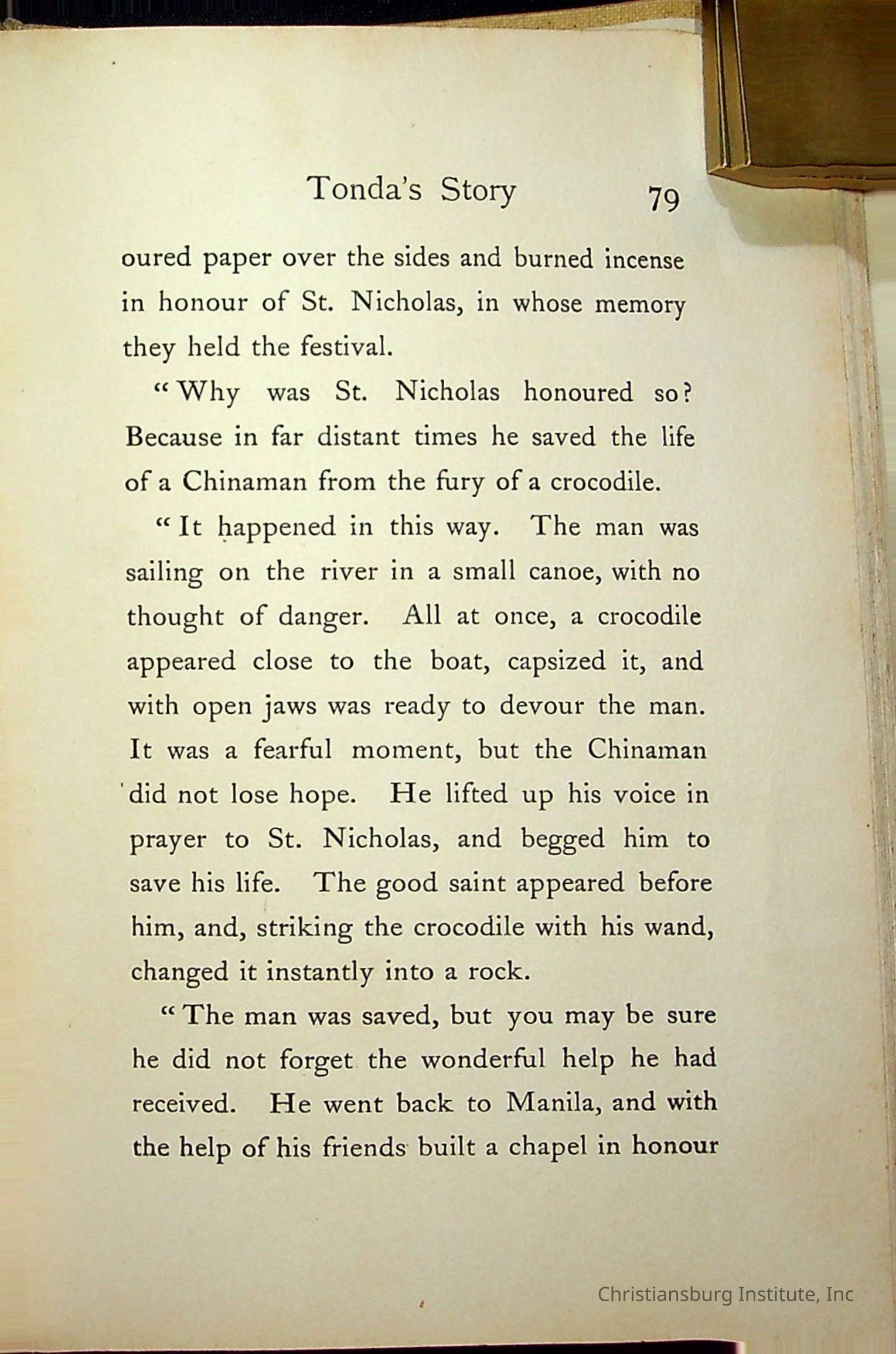 Tonda's Story 79

oured paper over the sides and burned incense in honour of St. Nicholas, in whose memory they held the festival.

"Why was St. Nicholas honoured so? Because in far distant times he saved the life of a Chinaman from the fury of a crocodile.

"It happened in this way. The man was sailing on the river in a small canoe, with no thought of danger. All at once, a crocodile appeared close to the boat, capsized it, and with open jaws was ready to devour the man. It was a fearful moment, but the Chinaman did not lose hope. He lifted up his voice in prayer to St. Nicholas, and begged him to save his life. The good saint appeared before him, and, striking the crocodile with his wand, changed it instantly into a rock.

"The man was saved, but you may be sure he did not forget the wonderful help he had received. He went back to Manila, and with the help of his friends built a chapel in honour

Christiansburg Institute, Inc